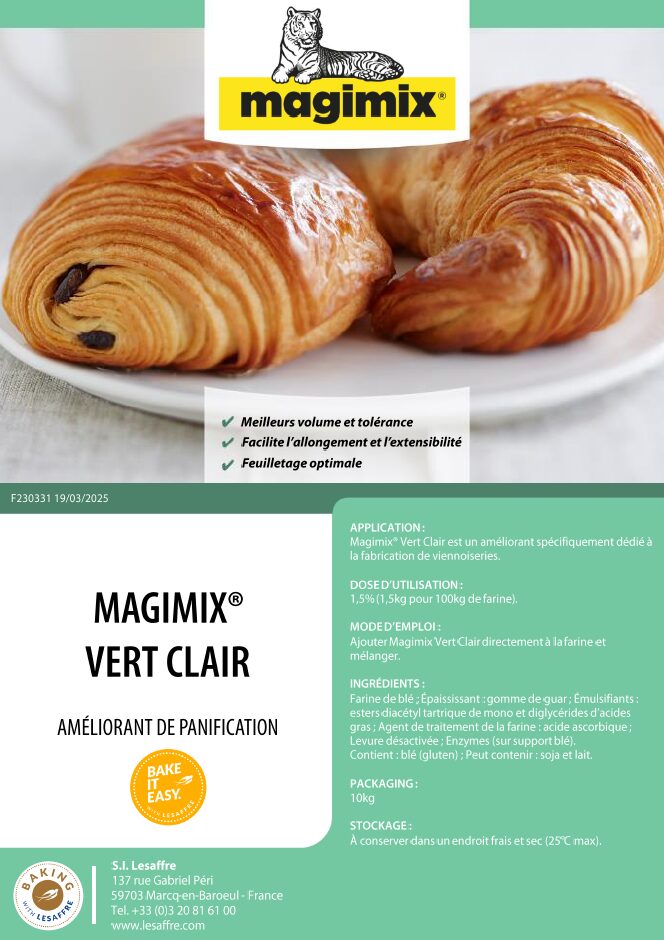 magimix®

✔ Meilleurs volume et tolérance
✔ Facilite l'allongement et l'extensibilité
✔ Feuilletage optimale

F230331 19/03/2025

MAGIMIX®
VERT CLAIR

AMÉLIORANT DE PANIFICATION

BAKE IT EASY. WITH LESAFFRE

APPLICATION :
Magimix® Vert Clair est un améliorant spécifiquement dédié à la fabrication de viennoiseries.

DOSE D'UTILISATION :
1,5% (1,5kg pour 100kg de farine).

MODE D'EMPLOI :
Ajouter Magimix Vert Clair directement à la farine et mélanger.

INGRÉDIENTS :
Farine de blé ; Épaississant : gomme de guar ; Émulsifiants : esters diacétyl tartrique de mono et diglycérides d'acides gras ; Agent de traitement de la farine : acide ascorbique ; Levure désactivée ; Enzymes (sur support blé).
Contient : blé (gluten) ; Peut contenir : soja et lait.

PACKAGING :
10kg

STOCKAGE :
À conserver dans un endroit frais et sec (25°C max).

BAKING WITH LESAFFRE

S.I. Lesaffre
137 rue Gabriel Péri
59703 Marcq-en-Baroeul - France
Tel. +33 (0)3 20 81 61 00
www.lesaffre.com